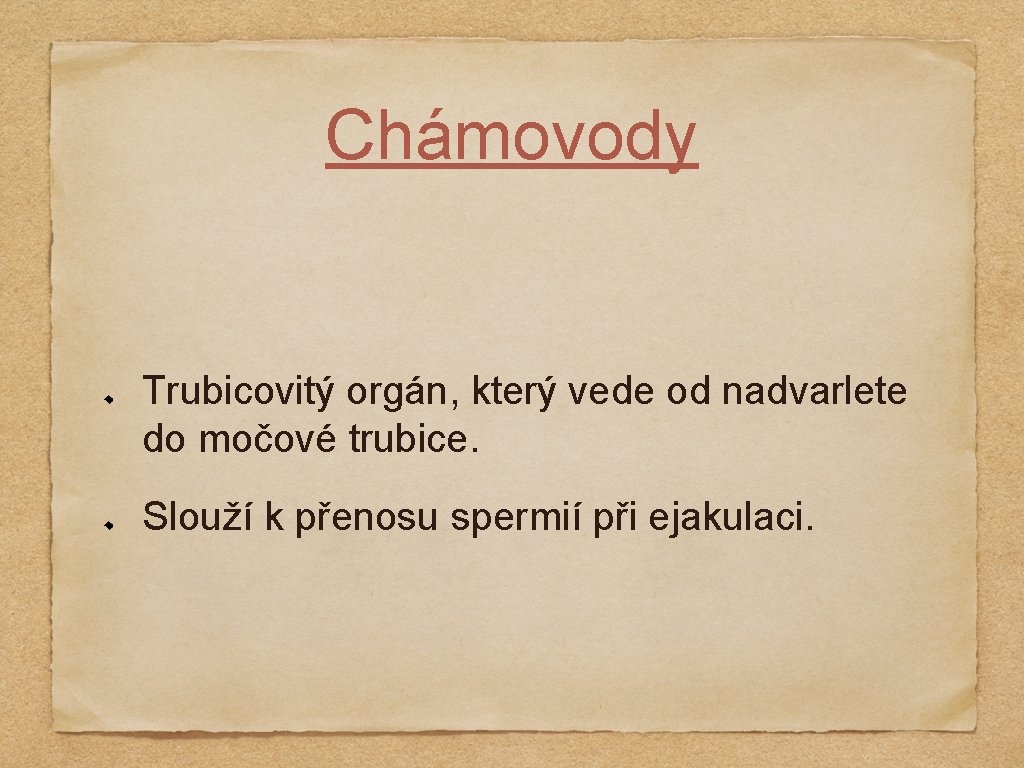 Chámovody

Trubicovitý orgán, který vede od nadvarlete do močové trubice.

Slouží k přenosu spermií při ejakulaci.